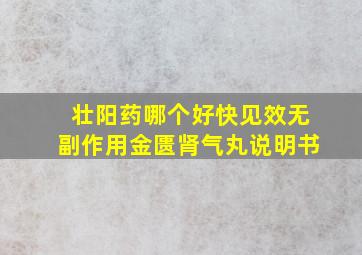 壮阳药哪个好快见效无副作用金匮肾气丸说明书